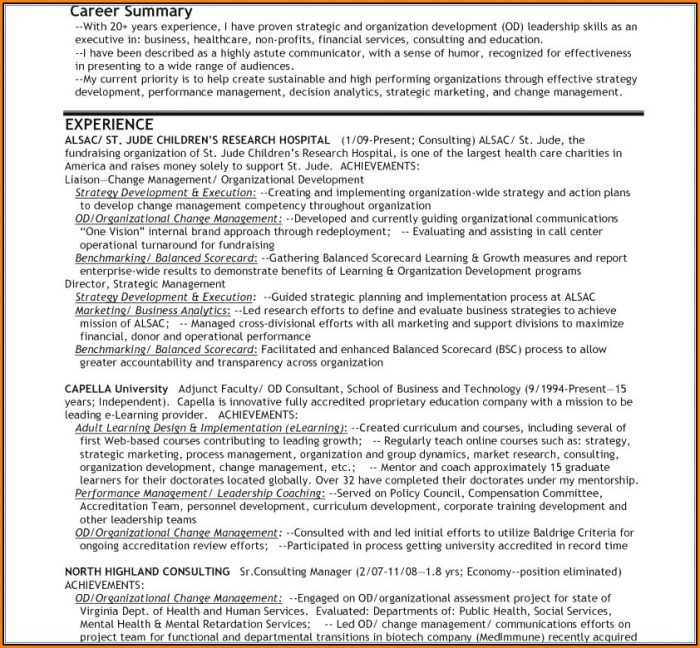 Career Summary

--With 20+ years experience, I have proven strategic and organization development (OD) leadership skills as an executive in: business, healthcare, non-profits, financial services, consulting and education.

--I have been described as a highly astute communicator, with a sense of humor, recognized for effectiveness in presenting to a wide range of audiences.

--My current priority is to help create sustainable and high performing organizations through effective strategy development, performance management, decision analytics, strategic marketing, and change management.

EXPERIENCE

ALSAC/ ST. JUDE CHILDREN'S RESEARCH HOSPITAL (1/09-Present; Consulting) ALSAC/ St. Jude, the fundraising organization of St. Jude Children's Research Hospital, is one of the largest health care charities in America and raises money solely to support St. Jude. ACHIEVEMENTS:

Liaison—Change Management/ Organizational Development

Strategy Development & Execution: --Creating and implementing organization-wide strategy and action plans to develop change management competency throughout organization

OD/Organizational Change Management: --Developed and currently guiding organizational communications "One Vision" internal brand approach through redeployment; -- Evaluating and assisting in call center operational turnaround for fundraising

Benchmarking/ Balanced Scorecard: --Gathering Balanced Scorecard Learning & Growth measures and report enterprise-wide results to demonstrate benefits of Learning & Organization Development programs

Director, Strategic Management

Strategy Development & Execution: --Guided strategic planning and implementation process at ALSAC

Marketing/ Business Analytics: --Led research efforts to define and evaluate business strategies to achieve mission of ALSAC; -- Managed cross-divisional efforts with all marketing and support divisions to maximize financial, donor and operational performance

Benchmarking/ Balanced Scorecard: Facilitated and enhanced Balanced Scorecard (BSC) process to allow greater accountability and transparency across organization

CAPELLA University Adjunct Faculty/ OD Consultant, School of Business and Technology (9/1994-Present—15 years; Independent). Capella is innovative fully accredited proprietary education company with a mission to be leading e-Learning provider. ACHIEVEMENTS:

Adult Learning Design & Implementation (eLearning): --Created curriculum and courses, including several of first Web-based courses contributing to leading growth; -- Regularly teach online courses such as: strategy, strategic marketing, process management, organization and group dynamics, market research, consulting, organization development, change management, etc.; -- Mentor and coach approximately 15 graduate learners for their doctorates located globally. Over 32 have completed their doctorates under my mentorship.

Performance Management/ Leadership Coaching: --Served on Policy Council, Compensation Committee, Accreditation Team, personnel development, curriculum development, corporate training development and other leadership teams

OD/Organizational Change Management: --Consulted with and led initial efforts to utilize Baldrige Criteria for ongoing accreditation review efforts; --Participated in process getting university accredited in record time

NORTH HIGHLAND CONSULTING Sr.Consulting Manager (2/07-11/08—1.8 yrs; Economy--position eliminated) ACHIEVEMENTS:

OD/Organizational Change Management: --Engaged on OD/organizational assessment project for state of Virginia Dept. of Health and Human Services. Evaluated: Departments of: Public Health, Social Services, Mental Health & Mental Retardation Services; -- Led OD/ change management/ communications efforts on project team for functional and departmental transitions in biotech company (MedImmune) recently acquired